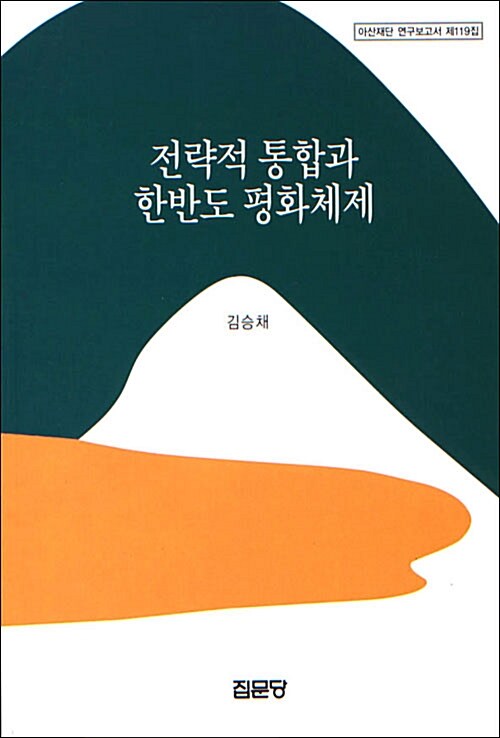 아산재단 연구보고서 제119집

전략적 통합과
한반도 평화체제

김승채

집문당